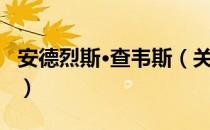 安德烈斯•查韦斯（关
）